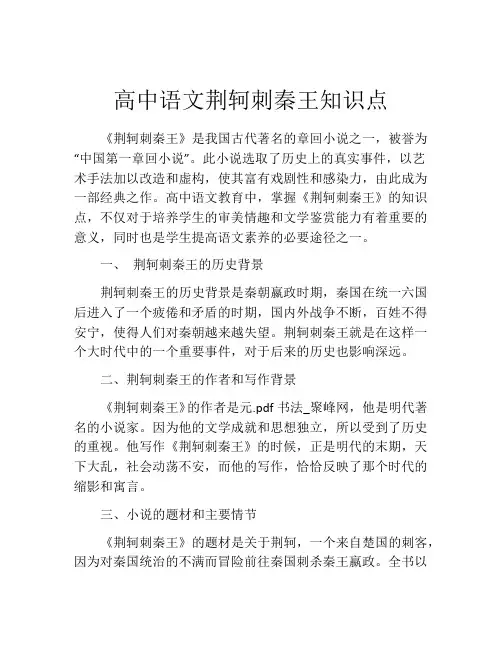 高中语文荆轲刺秦王知识点

《荆轲刺秦王》是我国古代著名的章回小说之一，被誉为“中国第一章回小说”。此小说选取了历史上的真实事件，以艺术手法加以改造和虚构，使其富有戏剧性和感染力，由此成为一部经典之作。高中语文教育中，掌握《荆轲刺秦王》的知识点，不仅对于培养学生的审美情趣和文学鉴赏能力有着重要的意义，同时也是学生提高语文素养的必要途径之一。

一、 荆轲刺秦王的历史背景

荆轲刺秦王的历史背景是秦朝嬴政时期，秦国在统一六国后进入了一个疲倦和矛盾的时期，国内外战争不断，百姓不得安宁，使得人们对秦朝越来越失望。荆轲刺秦王就是在这样一个大时代中的一个重要事件，对于后来的历史也影响深远。

二、荆轲刺秦王的作者和写作背景

《荆轲刺秦王》的作者是元.pdf 书法_聚峰网，他是明代著名的小说家。因为他的文学成就和思想独立，所以受到了历史的重视。他写作《荆轲刺秦王》的时候，正是明代的末期，天下大乱，社会动荡不安，而他的写作，恰恰反映了那个时代的缩影和寓言。

三、小说的题材和主要情节

《荆轲刺秦王》的题材是关于荆轲，一个来自楚国的刺客，因为对秦国统治的不满而冒险前往秦国刺杀秦王嬴政。全书以